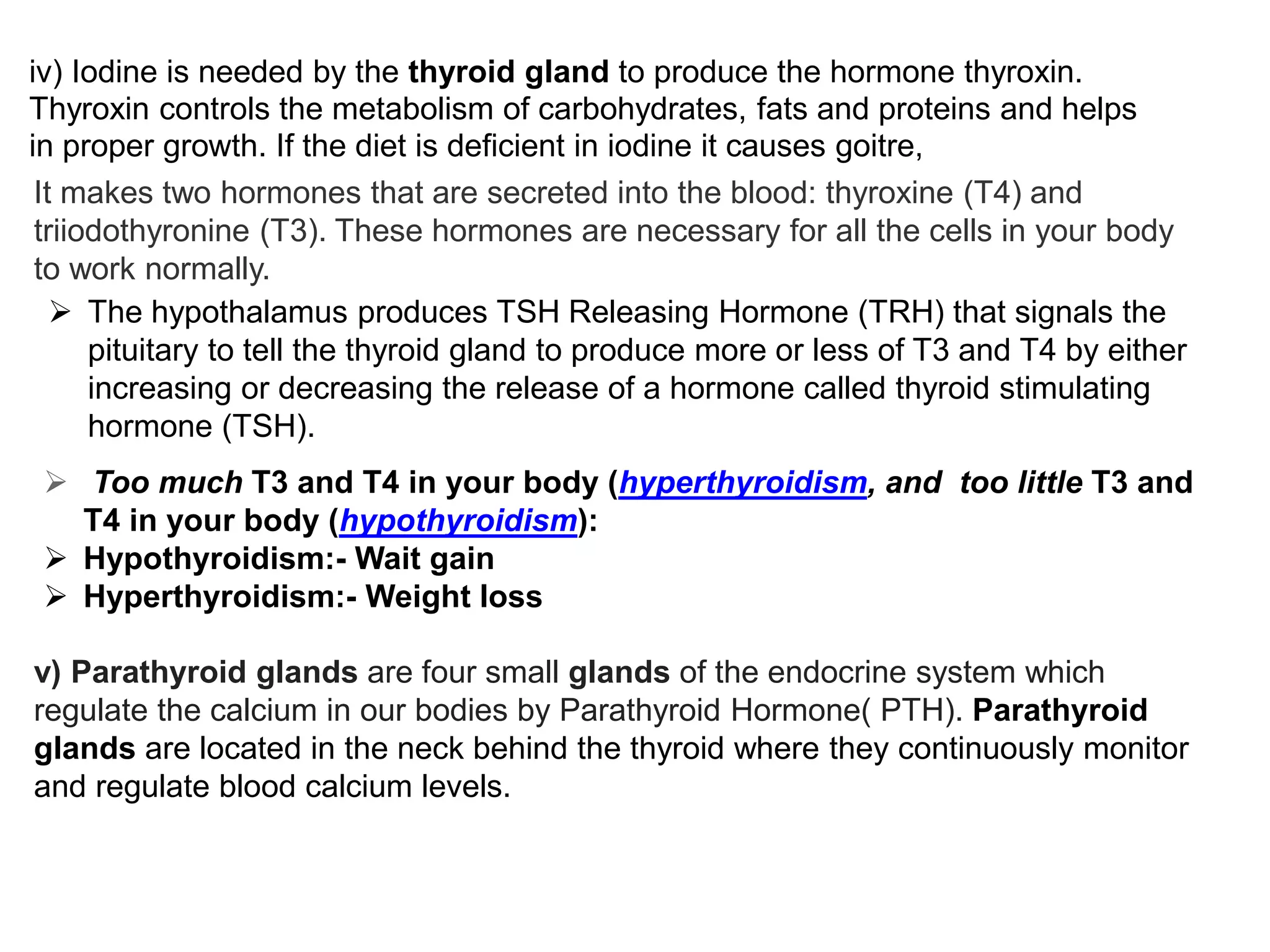 iv) Iodine is needed by the thyroid gland to produce the hormone thyroxin. Thyroxin controls the metabolism of carbohydrates, fats and proteins and helps in proper growth. If the diet is deficient in iodine it causes goitre,

It makes two hormones that are secreted into the blood: thyroxine (T4) and triiodothyronine (T3). These hormones are necessary for all the cells in your body to work normally.

➢ The hypothalamus produces TSH Releasing Hormone (TRH) that signals the pituitary to tell the thyroid gland to produce more or less of T3 and T4 by either increasing or decreasing the release of a hormone called thyroid stimulating hormone (TSH).

➢ Too much T3 and T4 in your body (hyperthyroidism, and too little T3 and T4 in your body (hypothyroidism):
➢ Hypothyroidism:- Wait gain
➢ Hyperthyroidism:- Weight loss

v) Parathyroid glands are four small glands of the endocrine system which regulate the calcium in our bodies by Parathyroid Hormone( PTH). Parathyroid glands are located in the neck behind the thyroid where they continuously monitor and regulate blood calcium levels.